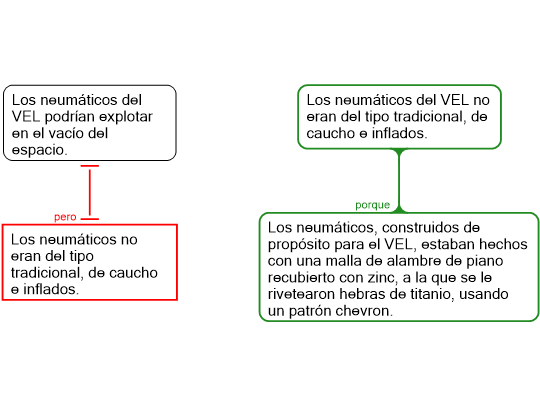 Los neumáticos del VEL podrían explotar en el vacío del espacio.

pero

Los neumáticos no eran del tipo tradicional, de caucho e inflados.

Los neumáticos del VEL no eran del tipo tradicional, de caucho e inflados.

porque

Los neumáticos, construidos de propósito para el VEL, estaban hechos con una malla de alambre de piano recubierto con zinc, a la que se le rivetearon hebras de titanio, usando un patrón chevron.